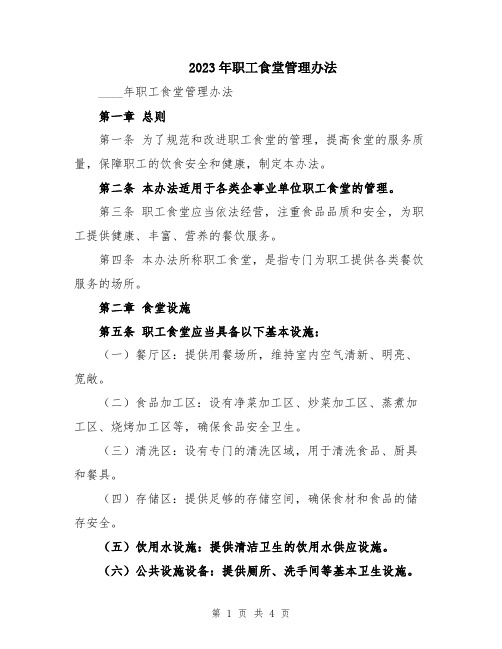 2023年职工食堂管理办法

____年职工食堂管理办法

第一章 总则

第一条 为了规范和改进职工食堂的管理，提高食堂的服务质量，保障职工的饮食安全和健康，制定本办法。

第二条 本办法适用于各类企事业单位职工食堂的管理。

第三条 职工食堂应当依法经营，注重食品品质和安全，为职工提供健康、丰富、营养的餐饮服务。

第四条 本办法所称职工食堂，是指专门为职工提供各类餐饮服务的场所。

第二章 食堂设施

第五条 职工食堂应当具备以下基本设施：

（一）餐厅区：提供用餐场所，维持室内空气清新、明亮、宽敞。

（二）食品加工区：设有净菜加工区、炒菜加工区、蒸煮加工区、烧烤加工区等，确保食品安全卫生。

（三）清洗区：设有专门的清洗区域，用于清洗食品、厨具和餐具。

（四）存储区：提供足够的存储空间，确保食材和食品的储存安全。

（五）饮用水设施：提供清洁卫生的饮用水供应设施。

（六）公共设施设备：提供厕所、洗手间等基本卫生设施。

第 1 页 共 4 页